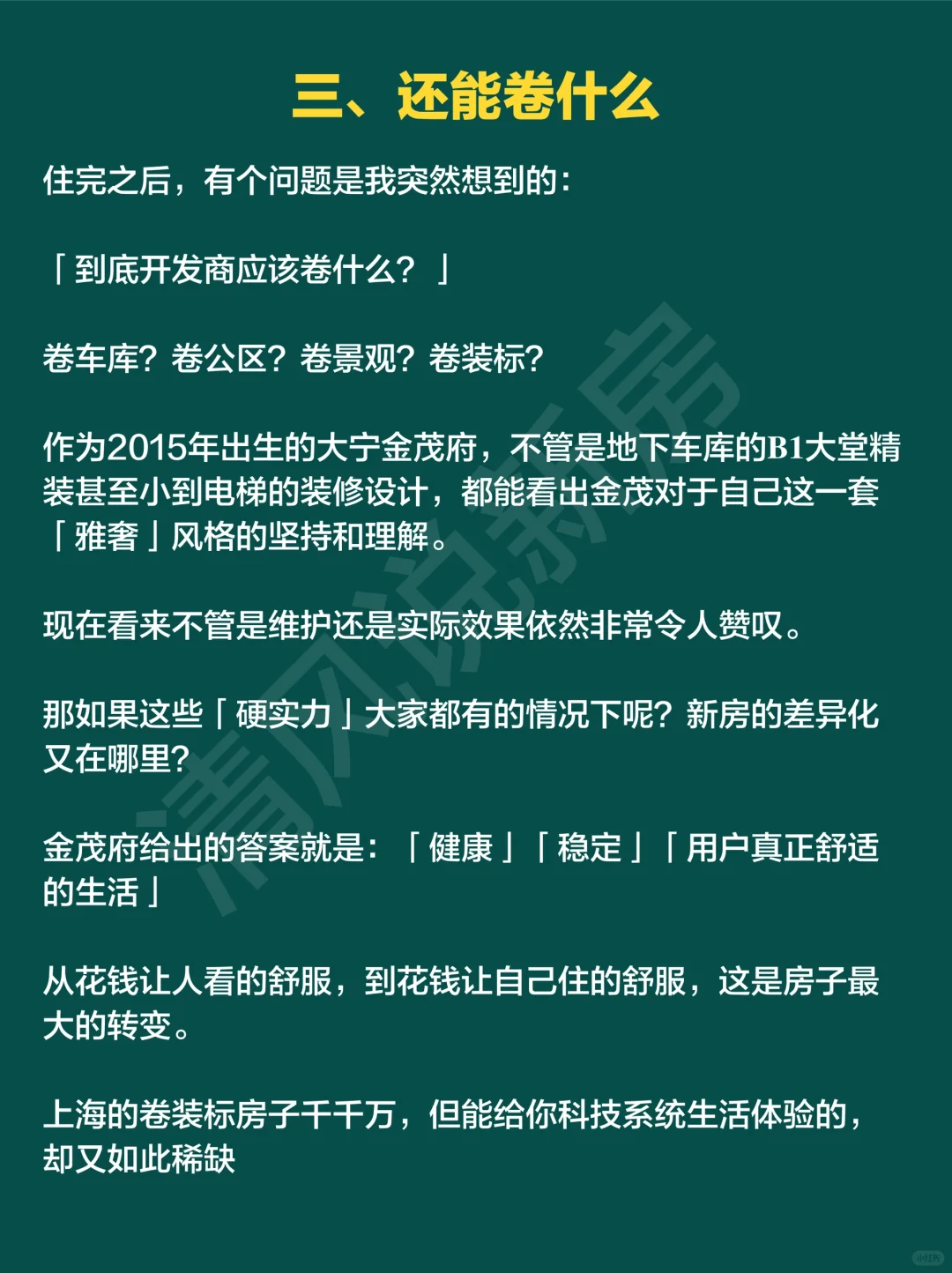 三、还能卷什么

住完之后，有个问题是我突然想到的：

「到底开发商应该卷什么？」

卷车库？卷公区？卷景观？卷装标？

作为2015年出生的大宁金茂府，不管是地下车库的B1大堂精装甚至小到电梯的装修设计，都能看出金茂对于自己这一套「雅奢」风格的坚持和理解。

现在看来不管是维护还是实际效果依然非常令人赞叹。

那如果这些「硬实力」大家都有的情况下呢？新房的差异化又在哪里？

金茂府给出的答案就是：「健康」「稳定」「用户真正舒适的生活」

从花钱让人看的舒服，到花钱让自己住的舒服，这是房子最大的转变。

上海的卷装标房子千千万，但能给你科技系统生活体验的，却又如此稀缺

清风说新房